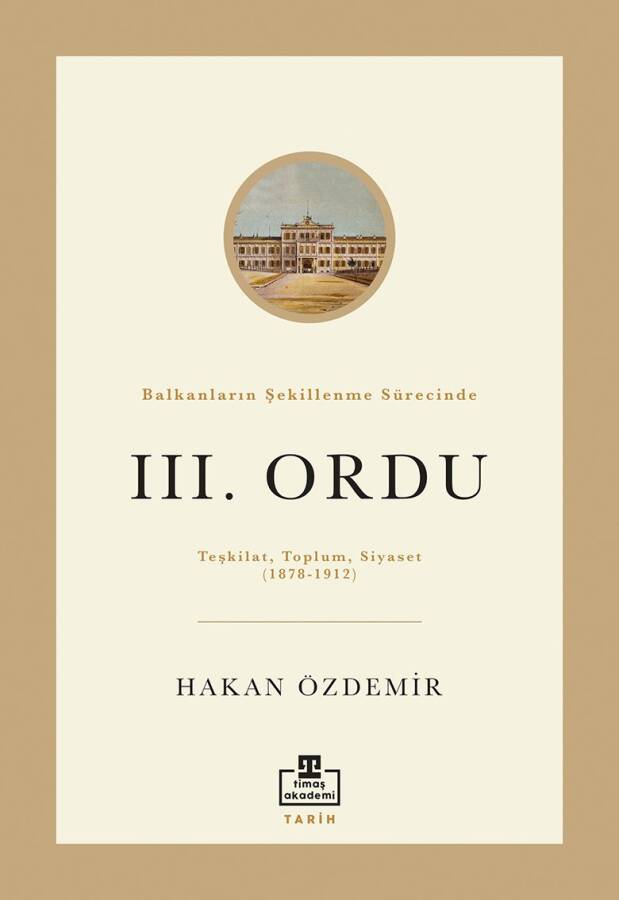 Balkanların Şekillenme Sürecinde

III. ORDU

Teşkilat, Toplum, Siyaset
(1878-1912)

HAKAN ÖZDEMİR

timaş
akademi

TARİH